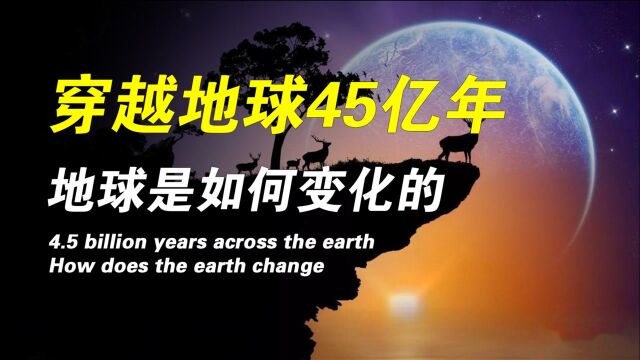 穿越地球45亿年

地球是如何变化的

4.5 billion years across the earth
How does the earth change